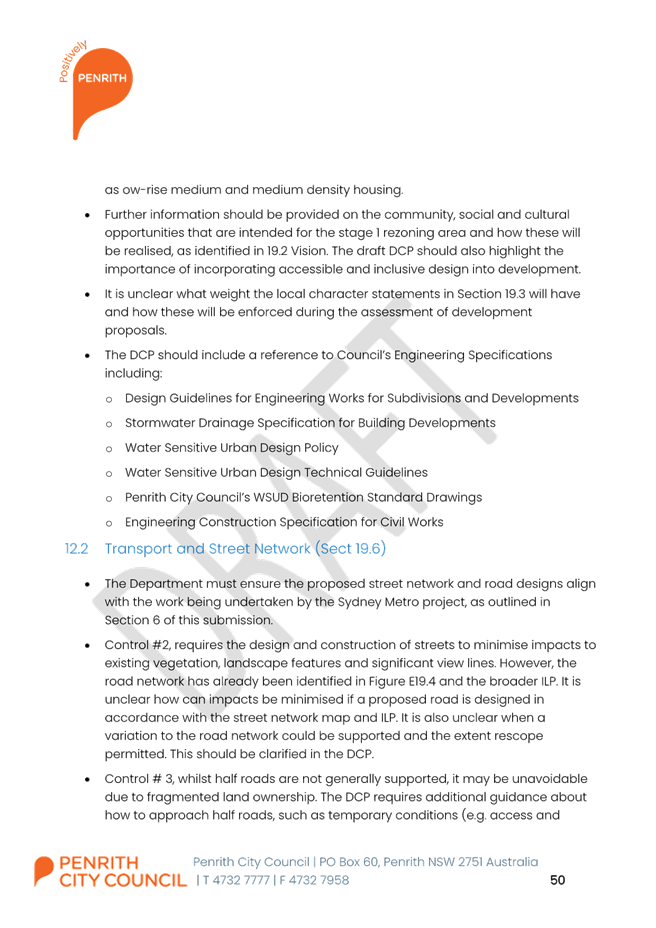 Positively
PENRITH

as ow-rise medium and medium density housing.

• Further information should be provided on the community, social and cultural opportunities that are intended for the stage 1 rezoning area and how these will be realised, as identified in 19.2 Vision. The draft DCP should also highlight the importance of incorporating accessible and inclusive design into development.

• It is unclear what weight the local character statements in Section 19.3 will have and how these will be enforced during the assessment of development proposals.

• The DCP should include a reference to Council's Engineering Specifications including:

o Design Guidelines for Engineering Works for Subdivisions and Developments

o Stormwater Drainage Specification for Building Developments

o Water Sensitive Urban Design Policy

o Water Sensitive Urban Design Technical Guidelines

o Penrith City Council's WSUD Bioretention Standard Drawings

o Engineering Construction Specification for Civil Works

12.2 Transport and Street Network (Sect 19.6)

• The Department must ensure the proposed street network and road designs align with the work being undertaken by the Sydney Metro project, as outlined in Section 6 of this submission.

• Control #2, requires the design and construction of streets to minimise impacts to existing vegetation, landscape features and significant view lines. However, the road network has already been identified in Figure E19.4 and the broader ILP. It is unclear how can impacts be minimised if a proposed road is designed in accordance with the street network map and ILP. It is also unclear when a variation to the road network could be supported and the extent rescope permitted. This should be clarified in the DCP.

• Control # 3, whilst half roads are not generally supported, it may be unavoidable due to fragmented land ownership. The DCP requires additional guidance about how to approach half roads, such as temporary conditions (e.g. access and

PENRITH CITY COUNCIL Penrith City Council | PO Box 60, Penrith NSW 2751 Australia | T 4732 7777 | F 4732 7958

50

DRAFT